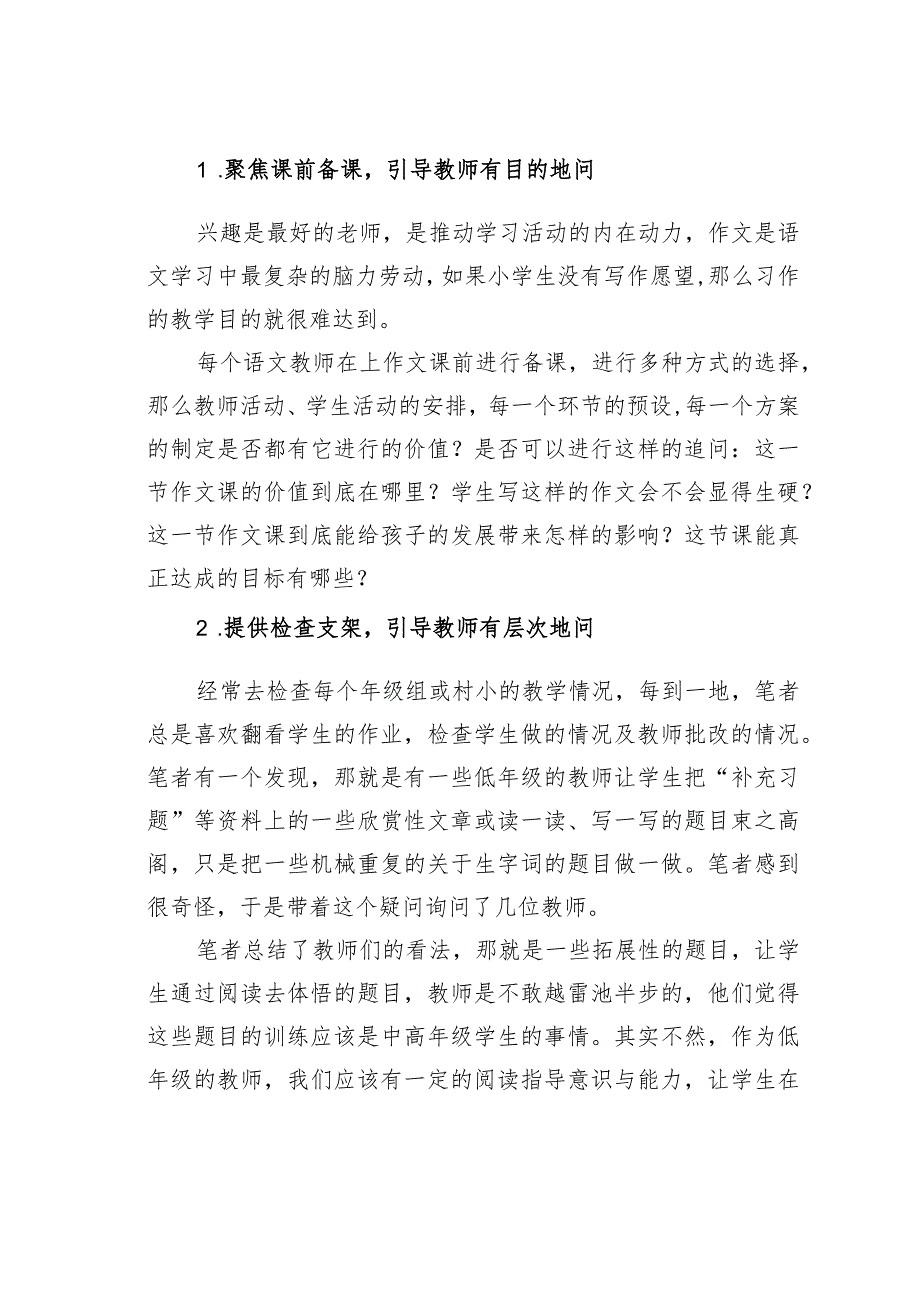 1.聚焦课前备课，引导教师有目的地问

兴趣是最好的老师，是推动学习活动的内在动力，作文是语文学习中最复杂的脑力劳动，如果小学生没有写作愿望，那么习作的教学目的就很难达到。

每个语文教师在上作文课前进行备课，进行多种方式的选择，那么教师活动、学生活动的安排，每一个环节的预设，每一个方案的制定是否都有它进行的价值？是否可以进行这样的追问：这一节作文课的价值到底在哪里？学生写这样的作文会不会显得生硬？这一节作文课到底能给孩子的发展带来怎样的影响？这节课能真正达成的目标有哪些？

2.提供检查支架，引导教师有层次地问

经常去检查每个年级组或村小的教学情况，每到一地，笔者总是喜欢翻看学生的作业，检查学生做的情况及教师批改的情况。笔者有一个发现，那就是有一些低年级的教师让学生把“补充习题”等资料上的一些欣赏性文章或读一读、写一写的题目束之高阁，只是把一些机械重复的关于生字词的题目做一做。笔者感到很奇怪，于是带着这个疑问询问了几位教师。

笔者总结了教师们的看法，那就是一些拓展性的题目，让学生通过阅读去体悟的题目，教师是不敢越雷池半步的，他们觉得这些题目的训练应该是中高年级学生的事情。其实不然，作为低年级的教师，我们应该有一定的阅读指导意识与能力，让学生在